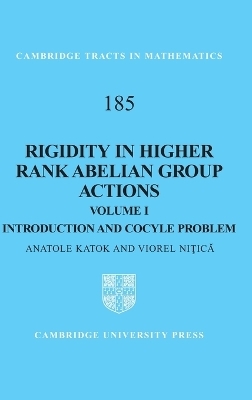 CAMBRIDGE TRACTS IN MATHEMATICS

185

RIGIDITY IN HIGHER RANK ABELIAN GROUP ACTIONS

VOLUME I

INTRODUCTION AND COCYLE PROBLEM

ANATOLE KATOK AND VIOREL NIŢICĂ

CAMBRIDGE UNIVERSITY PRESS